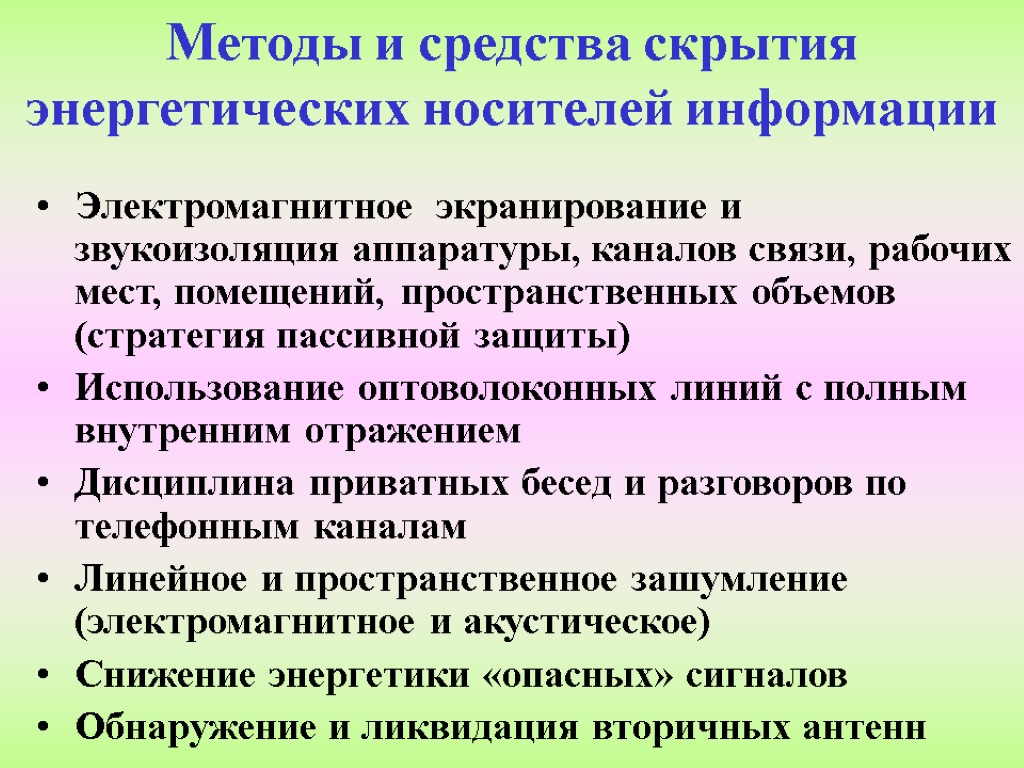 Методы и средства скрытия энергетических носителей информации

• Электромагнитное экранирование и звукоизоляция аппаратуры, каналов связи, рабочих мест, помещений, пространственных объемов (стратегия пассивной защиты)
• Использование оптоволоконных линий с полным внутренним отражением
• Дисциплина приватных бесед и разговоров по телефонным каналам
• Линейное и пространственное зашумление (электромагнитное и акустическое)
• Снижение энергетики «опасных» сигналов
• Обнаружение и ликвидация вторичных антенн